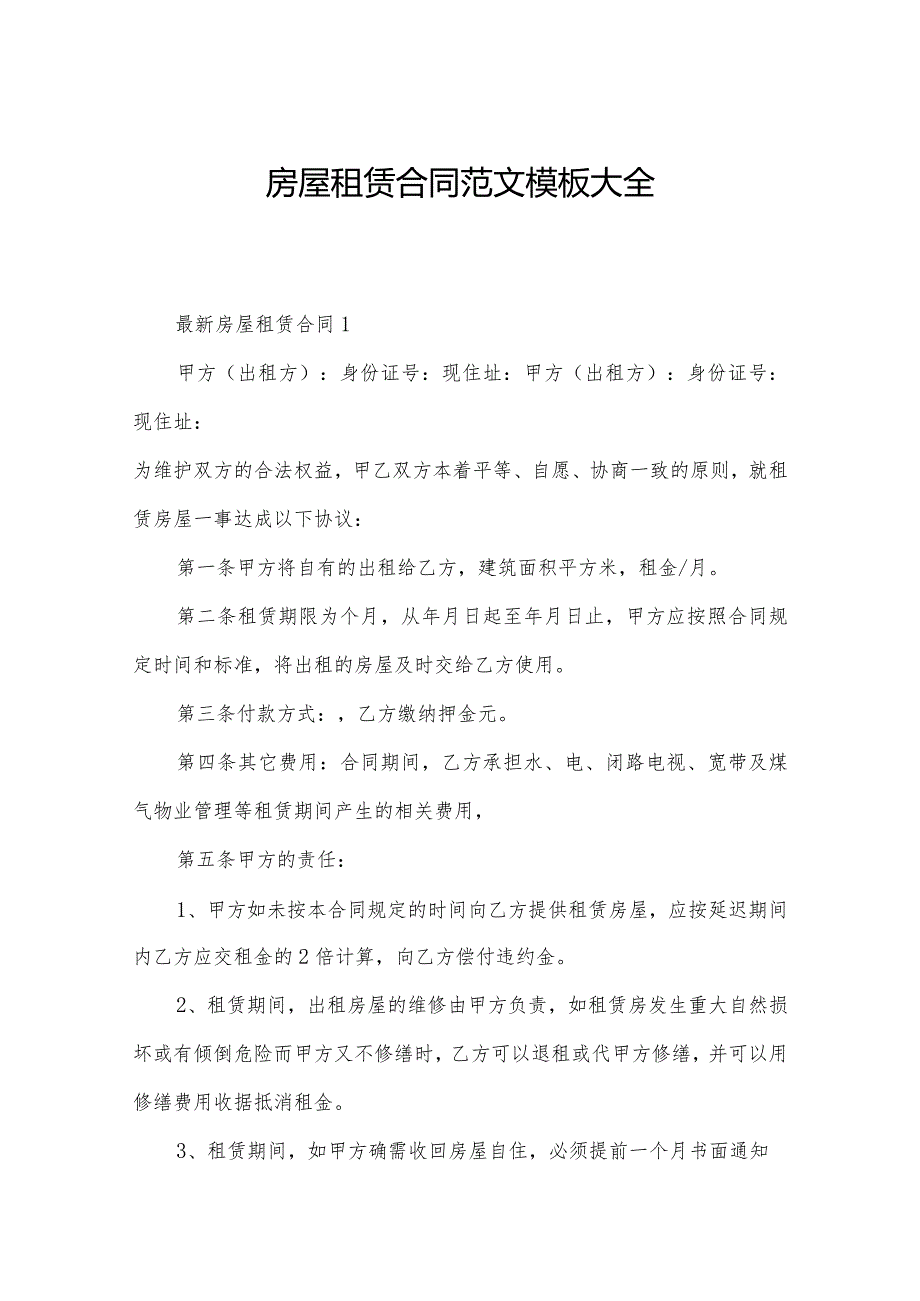 房屋租赁合同范文模板大全

最新房屋租赁合同1

甲方（出租方）：身份证号：现住址：甲方（出租方）：身份证号：现住址：

为维护双方的合法权益，甲乙双方本着平等、自愿、协商一致的原则，就租赁房屋一事达成以下协议：

第一条甲方将自有的出租给乙方，建筑面积平方米，租金/月。

第二条租赁期限为个月，从年月日起至年月日止，甲方应按照合同规定时间和标准，将出租的房屋及时交给乙方使用。

第三条付款方式：，乙方缴纳押金元。

第四条其它费用：合同期间，乙方承担水、电、闭路电视、宽带及煤气物业管理等租赁期间产生的相关费用，

第五条甲方的责任：

1、甲方如未按本合同规定的时间向乙方提供租赁房屋，应按延迟期间内乙方应交租金的2倍计算，向乙方偿付违约金。

2、租赁期间，出租房屋的维修由甲方负责，如租赁房发生重大自然损坏或有倾倒危险而甲方又不修缮时，乙方可以退租或代甲方修缮，并可以用修缮费用收据抵消租金。

3、租赁期间，如甲方确需收回房屋自住，必须提前一个月书面通知